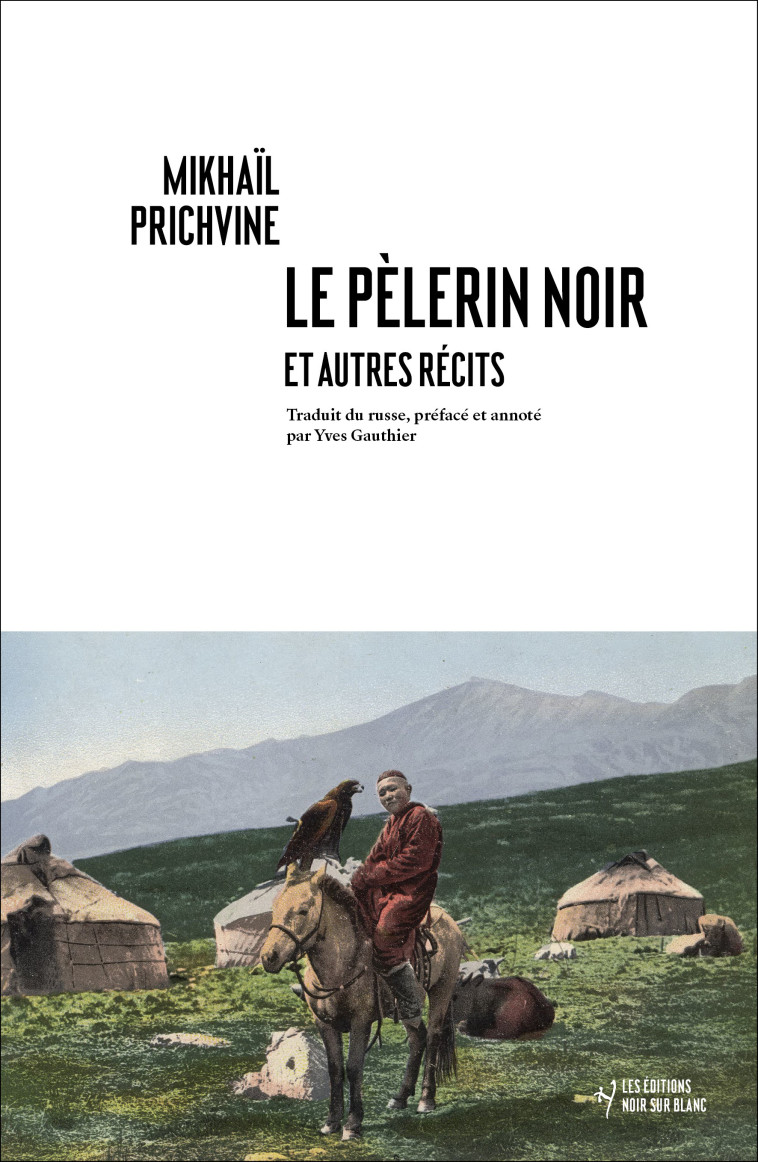 MIKHAÏL
PRICHVINE

LE PÈLERIN NOIR

ET AUTRES RÉCITS

Traduit du russe, préfacé et annoté
par Yves Gauthier

LES ÉDITIONS
NOIR SUR BLANC